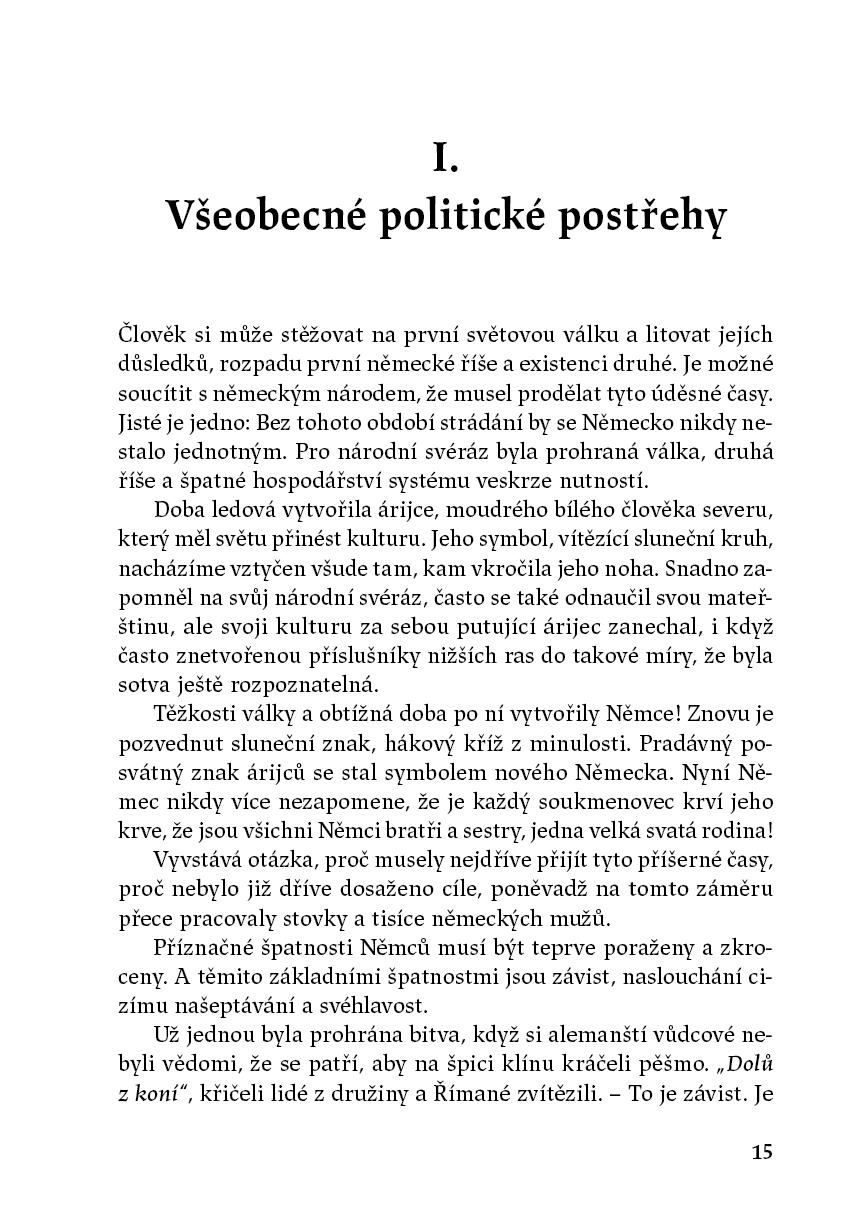 I.
Všeobecné politické postřehy

Člověk si může stěžovat na první světovou válku a litovat jejích důsledků, rozpadu první německé říše a existenci druhé. Je možné soucítit s německým národem, že musel prodělat tyto úděsné časy. Jisté je jedno: Bez tohoto období strádání by se Německo nikdy nestalo jednotným. Pro národní svéráz byla prohraná válka, druhá říše a špatné hospodářství systému veskrze nutností.

Doba ledová vytvořila árijce, moudrého bílého člověka severu, který měl světu přinést kulturu. Jeho symbol, vítězící sluneční kruh, nacházíme vztyčen všude tam, kam vkročila jeho noha. Snadno zapomněl na svůj národní svéráz, často se také odnaučil svou mateřštinu, ale svoji kulturu za sebou putující árijec zanechal, i když často znetvořenou příslušníky nižších ras do takové míry, že byla sotva ještě rozpoznatelná.

Těžkosti války a obtížná doba po ní vytvořily Němce! Znovu je pozvednut sluneční znak, hákový kříž z minulosti. Pradávný posvátný znak árijců se stal symbolem nového Německa. Nyní Němec nikdy více nezapomene, že je každý soukmenovec krví jeho krve, že jsou všichni Němci bratři a sestry, jedna velká svatá rodina!

Vyvstává otázka, proč musely nejdříve přijít tyto příšerné časy, proč nebylo již dříve dosaženo cíle, poněvadž na tomto záměru přece pracovaly stovky a tisíce německých mužů.

Příznačné špatnosti Němců musí být teprve poraženy a zkroceny. A těmito základními špatnostmi jsou závist, naslouchání cizímu našeptávání a svéhlavost.

Už jednou byla prohrána bitva, když si alemanští vůdcové nebyli vědomi, že se patří, aby na špici klínu kráčeli pěšmo. „Dolů z koní“, křičeli lidé z družiny a Římané zvítězili. – To je závist. Je

15